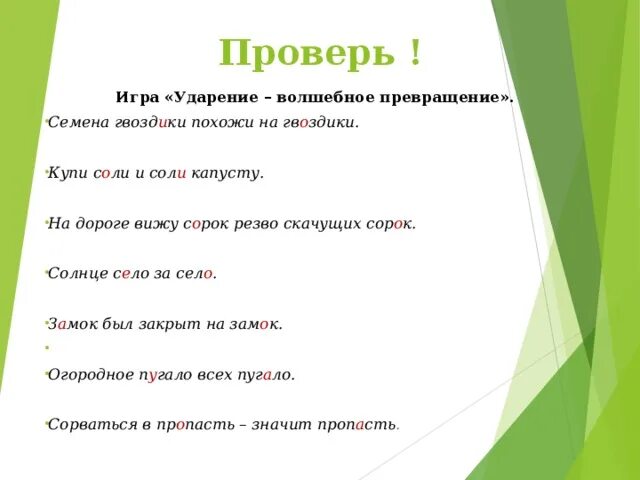 Проверь !

Игра «Ударение – волшебное превращение».

Семена гвоздики похожи на гвоздики.

Купи соли и соли капусту.

На дороге вижу сорок резво скачущих сорок.

Солнце село за село.

Замок был закрыт на замок.

Огородное пугало всех пугало.

Сорваться в пропасть – значит пропасть.